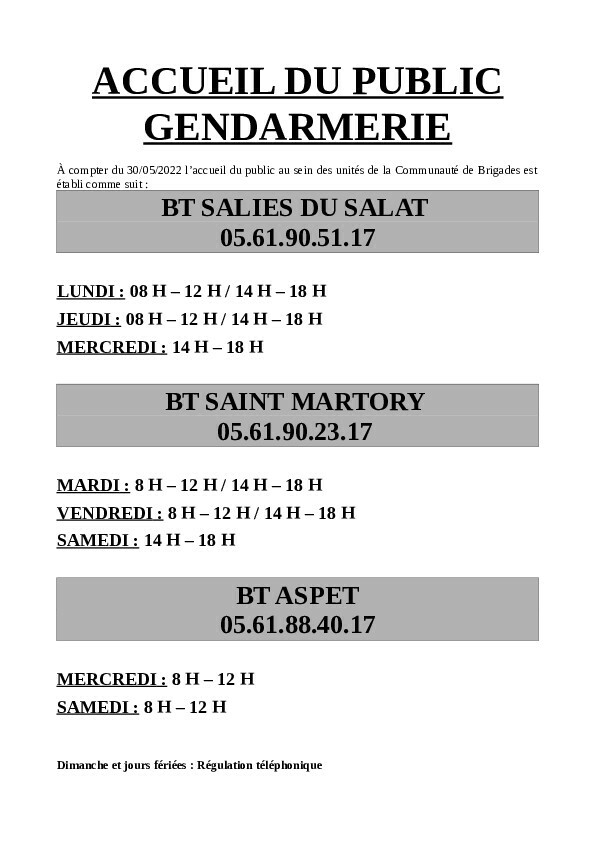 ACCUEIL DU PUBLIC GENDARMERIE

À compter du 30/05/2022 l'accueil du public au sein des unités de la Communauté de Brigades est établi comme suit :

BT SALIES DU SALAT
05.61.90.51.17

LUNDI : 08 H – 12 H / 14 H – 18 H
JEUDI : 08 H – 12 H / 14 H – 18 H
MERCREDI : 14 H – 18 H

BT SAINT MARTORY
05.61.90.23.17

MARDI : 8 H – 12 H / 14 H – 18 H
VENDREDI : 8 H – 12 H / 14 H – 18 H
SAMEDI : 14 H – 18 H

BT ASPET
05.61.88.40.17

MERCREDI : 8 H – 12 H
SAMEDI : 8 H – 12 H

Dimanche et jours fériées : Régulation téléphonique